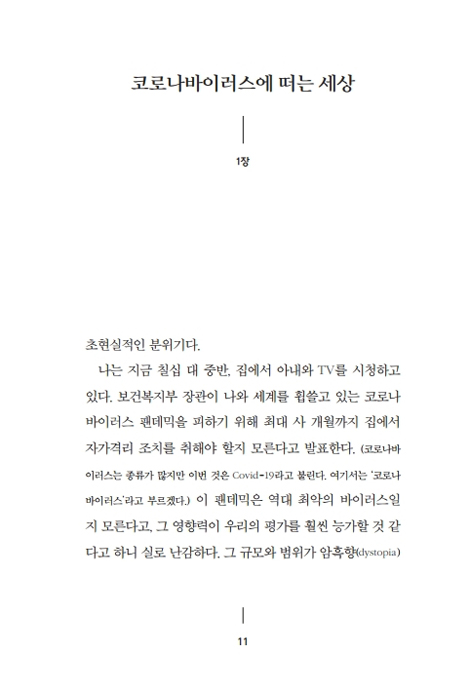 코로나바이러스에 떠는 세상

1장

초현실적인 분위기다.

나는 지금 칠십 대 중반, 집에서 아내와 TV를 시청하고 있다. 보건복지부 장관이 나와 세계를 휩쓸고 있는 코로나바이러스 팬데믹을 피하기 위해 최대 사 개월까지 집에서 자가격리 조치를 취해야 할지 모른다고 발표한다. (코로나바이러스는 종류가 많지만 이번 것은 Covid-19라고 불린다. 여기서는 '코로나바이러스'라고 부르겠다.) 이 팬데믹은 역대 최악의 바이러스일지 모른다고, 그 영향력이 우리의 평가를 훨씬 능가할 것 같다고 하니 실로 난감하다. 그 규모와 범위가 암흑향(dystopia)

11